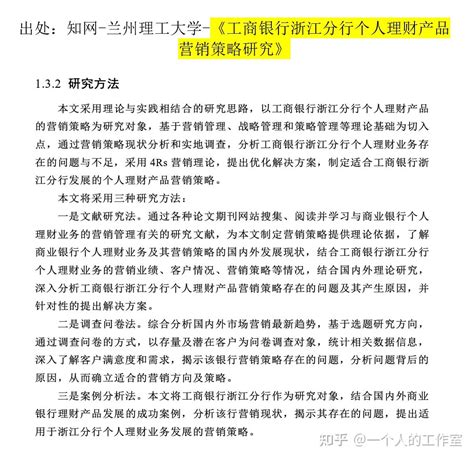 出处：知网-兰州理工大学-《工商银行浙江分行个人理财产品营销策略研究》

1.3.2 研究方法

本文采用理论与实践相结合的研究思路，以工商银行浙江分行个人理财产品的营销策略为研究对象，基于营销管理、战略管理和策略管理等理论基础为切入点，通过营销策略现状分析和实地调查，分析工商银行浙江分行个人理财业务存在的问题与不足，采用 4Rs 营销理论，提出优化解决方案，制定适合工商银行浙江分行发展的个人理财产品营销策略。

本文将采用三种研究方法：

一是文献研究法。通过各种论文期刊网站搜集、阅读并学习与商业银行个人理财业务的营销管理有关的研究文献，为本文制定营销策略提供理论依据，了解商业银行个人理财业务及其营销策略的国内外发展现状，结合工商银行浙江分行个人理财业务的营销业绩、客户情况、营销策略等情况，结合国内外理论研究，深入分析工商银行浙江分行个人理财产品营销策略存在的问题及其产生原因，并针对性的提出解决方案。

二是调查问卷法。综合分析国内外市场营销最新趋势，基于选题研究方向，通过调查问卷的方式，以存量及潜在客户为问卷调查对象，统计相关数据信息，深入了解客户满意度和需求，揭示该银行营销策略存在的问题，分析问题背后的原因，从而确立适合的营销方向及策略。

三是案例分析法。本文将工商银行浙江分行作为研究对象，结合国内外商业银行理财产品发展的成功案例，分析该行营销现状，揭示其存在的问题，提出适用于浙江分行个人理财业务发展的营销策略。

知乎 @一个人的工作室